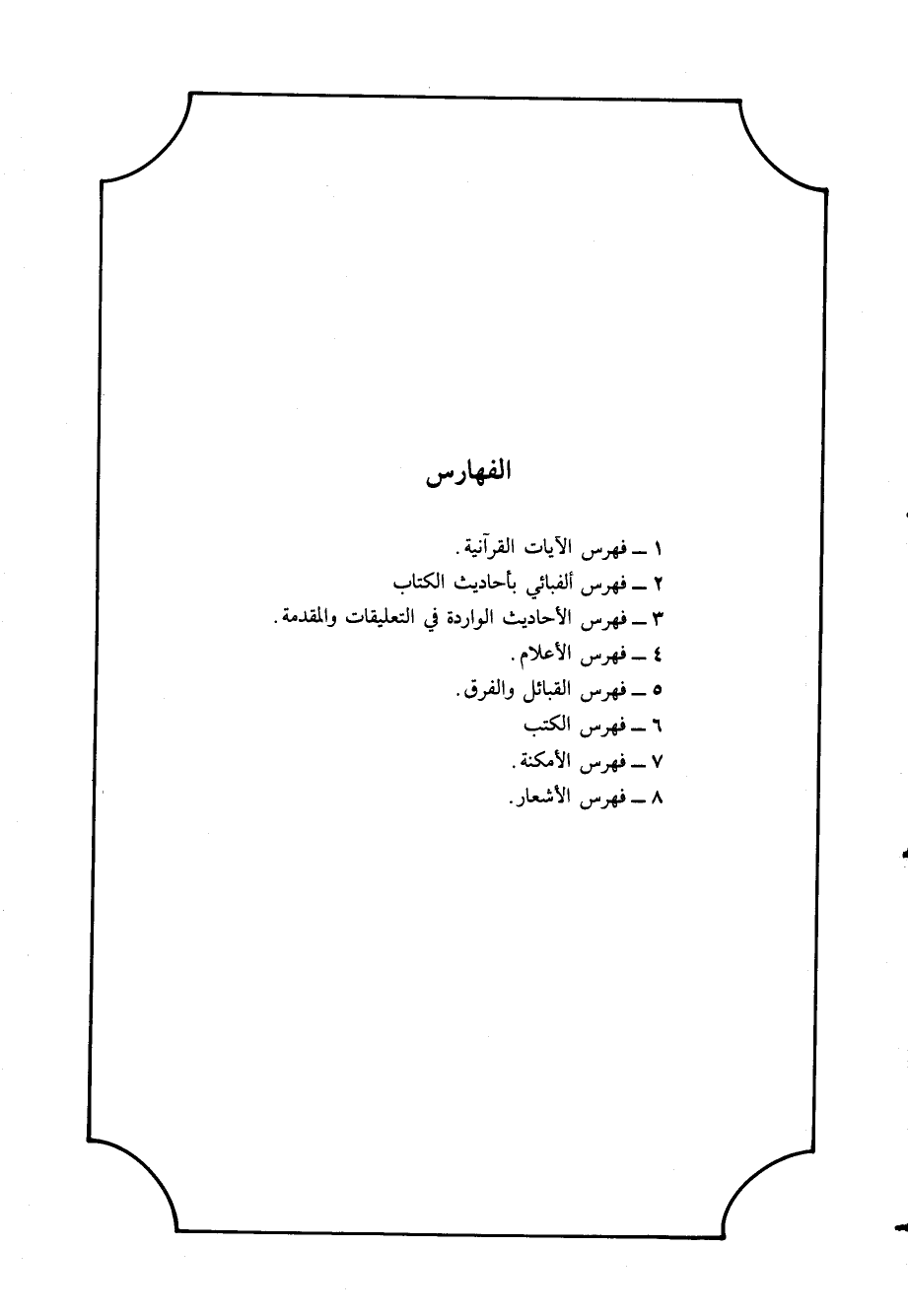 الفهارس

١ ـ فهرس الآيات القرآنية.
٢ ـ فهرس ألفبائي بأحاديث الكتاب
٣ ـ فهرس الأحاديث الواردة في التعليقات والمقدمة.
٤ ـ فهرس الأعلام.
٥ ـ فهرس القبائل والفرق.
٦ ـ فهرس الكتب
٧ ـ فهرس الأمكنة.
٨ ـ فهرس الأشعار.